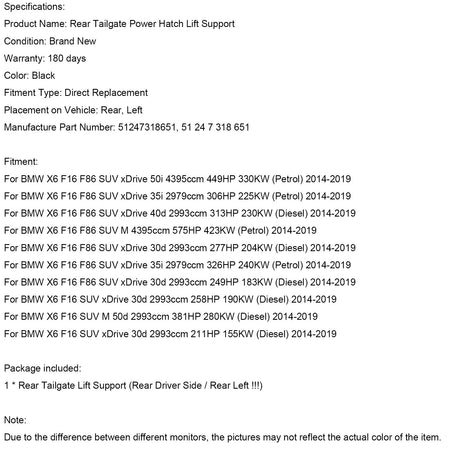 Specifications:
Product Name: Rear Tailgate Power Hatch Lift Support
Condition: Brand New
Warranty: 180 days
Color: Black
Fitment Type: Direct Replacement
Placement on Vehicle: Rear, Left
Manufacture Part Number: 51247318651, 51 24 7 318 651

Fitment:
For BMW X6 F16 F86 SUV xDrive 50i 4395ccm 449HP 330KW (Petrol) 2014-2019
For BMW X6 F16 F86 SUV xDrive 35i 2979ccm 306HP 225KW (Petrol) 2014-2019
For BMW X6 F16 F86 SUV xDrive 40d 2993ccm 313HP 230KW (Diesel) 2014-2019
For BMW X6 F16 F86 SUV M 4395ccm 575HP 423KW (Petrol) 2014-2019
For BMW X6 F16 F86 SUV xDrive 30d 2993ccm 277HP 204KW (Diesel) 2014-2019
For BMW X6 F16 F86 SUV xDrive 35i 2979ccm 326HP 240KW (Petrol) 2014-2019
For BMW X6 F16 F86 SUV xDrive 30d 2993ccm 249HP 183KW (Diesel) 2014-2019
For BMW X6 F16 SUV xDrive 30d 2993ccm 258HP 190KW (Diesel) 2014-2019
For BMW X6 F16 SUV M 50d 2993ccm 381HP 280KW (Diesel) 2014-2019
For BMW X6 F16 SUV xDrive 30d 2993ccm 211HP 155KW (Diesel) 2014-2019

Package included:
1 * Rear Tailgate Lift Support (Rear Driver Side / Rear Left !!!)

Note:
Due to the difference between different monitors, the pictures may not reflect the actual color of the item.